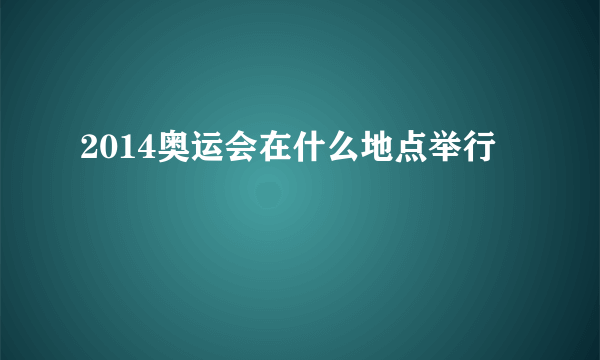 2014奥运会在什么地点举行